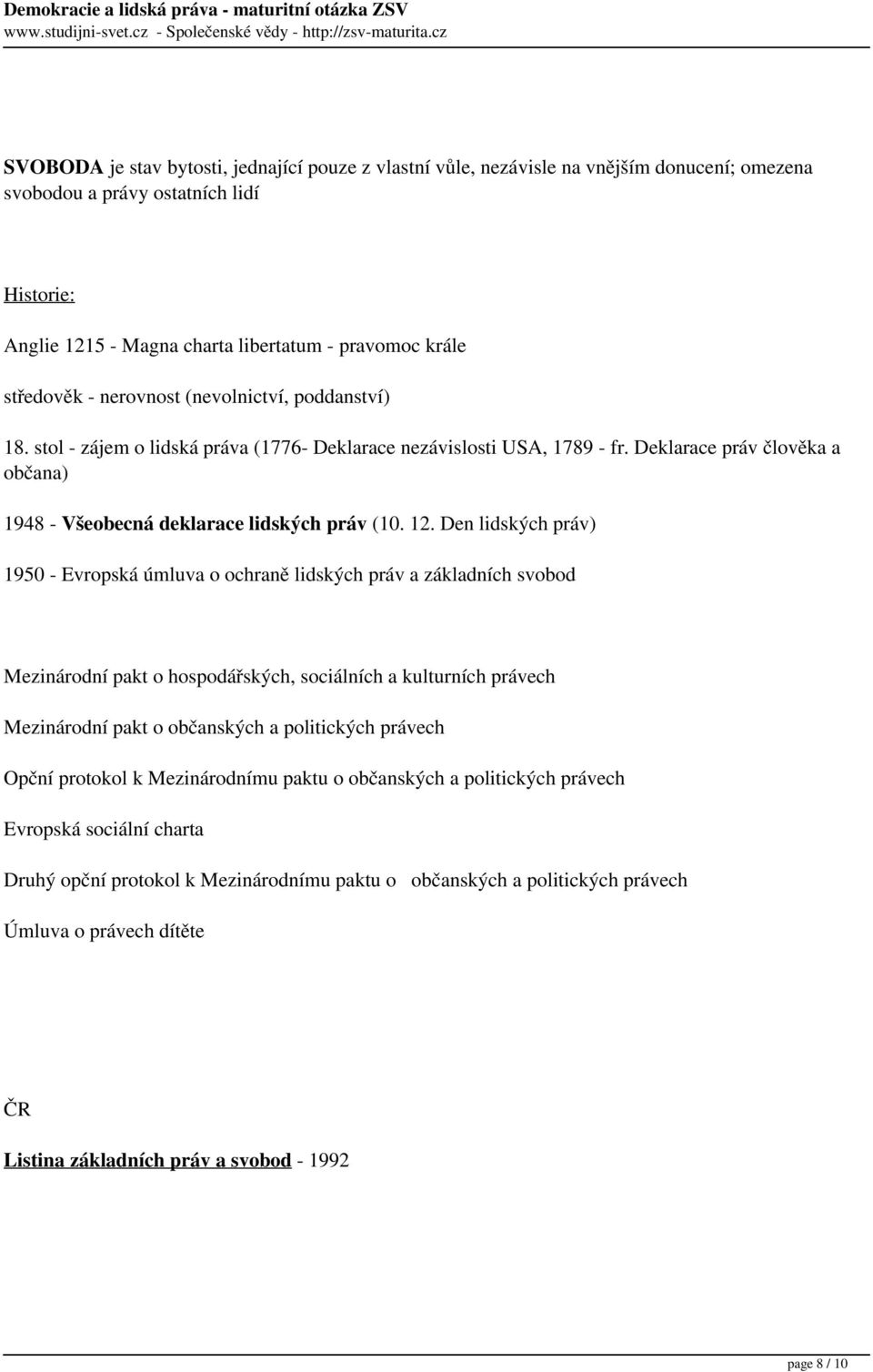 Demokracie a lidská práva - maturitní otázka ZSV
www.studijni-svet.cz - Společenské vědy - http://zsv-maturita.cz

SVOBODA je stav bytosti, jednající pouze z vlastní vůle, nezávisle na vnějším donucení; omezena svobodou a právy ostatních lidí

Historie:

Anglie 1215 - Magna charta libertatum - pravomoc krále

středověk - nerovnost (nevolnictví, poddanství)

18. stol - zájem o lidská práva (1776- Deklarace nezávislosti USA, 1789 - fr. Deklarace práv člověka a občana)

1948 - Všeobecná deklarace lidských práv (10. 12. Den lidských práv)

1950 - Evropská úmluva o ochraně lidských práv a základních svobod

Mezinárodní pakt o hospodářských, sociálních a kulturních právech

Mezinárodní pakt o občanských a politických právech

Opční protokol k Mezinárodnímu paktu o občanských a politických právech

Evropská sociální charta

Druhý opční protokol k Mezinárodnímu paktu o občanských a politických právech

Úmluva o právech dítěte

ČR

Listina základních práv a svobod - 1992

page 8 / 10